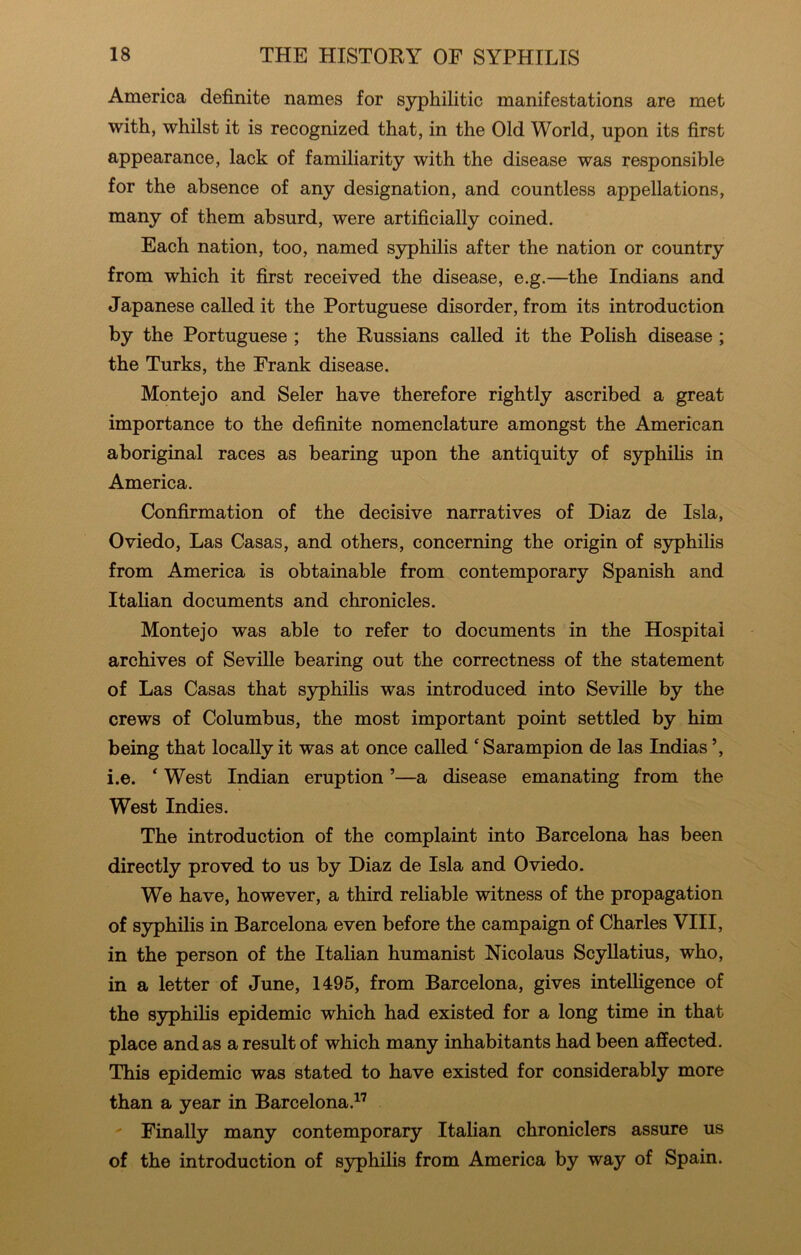 18 THE HISTORY OF SYPHILIS

America definite names for syphilitic manifestations are met with, whilst it is recognized that, in the Old World, upon its first appearance, lack of familiarity with the disease was responsible for the absence of any designation, and countless appellations, many of them absurd, were artificially coined.

Each nation, too, named syphilis after the nation or country from which it first received the disease, e.g.—the Indians and Japanese called it the Portuguese disorder, from its introduction by the Portuguese ; the Russians called it the Polish disease ; the Turks, the Frank disease.

Montejo and Seler have therefore rightly ascribed a great importance to the definite nomenclature amongst the American aboriginal races as bearing upon the antiquity of syphilis in America.

Confirmation of the decisive narratives of Diaz de Isla, Oviedo, Las Casas, and others, concerning the origin of syphilis from America is obtainable from contemporary Spanish and Italian documents and chronicles.

Montejo was able to refer to documents in the Hospital archives of Seville bearing out the correctness of the statement of Las Casas that syphilis was introduced into Seville by the crews of Columbus, the most important point settled by him being that locally it was at once called ‘ Sarampion de las Indias ’, i.e. ‘ West Indian eruption ’—a disease emanating from the West Indies.

The introduction of the complaint into Barcelona has been directly proved to us by Diaz de Isla and Oviedo.

We have, however, a third reliable witness of the propagation of syphilis in Barcelona even before the campaign of Charles VIII, in the person of the Italian humanist Nicolaus Scyllatius, who, in a letter of June, 1495, from Barcelona, gives intelligence of the syphilis epidemic which had existed for a long time in that place and as a result of which many inhabitants had been affected. This epidemic was stated to have existed for considerably more than a year in Barcelona.$^{17}$

Finally many contemporary Italian chroniclers assure us of the introduction of syphilis from America by way of Spain.